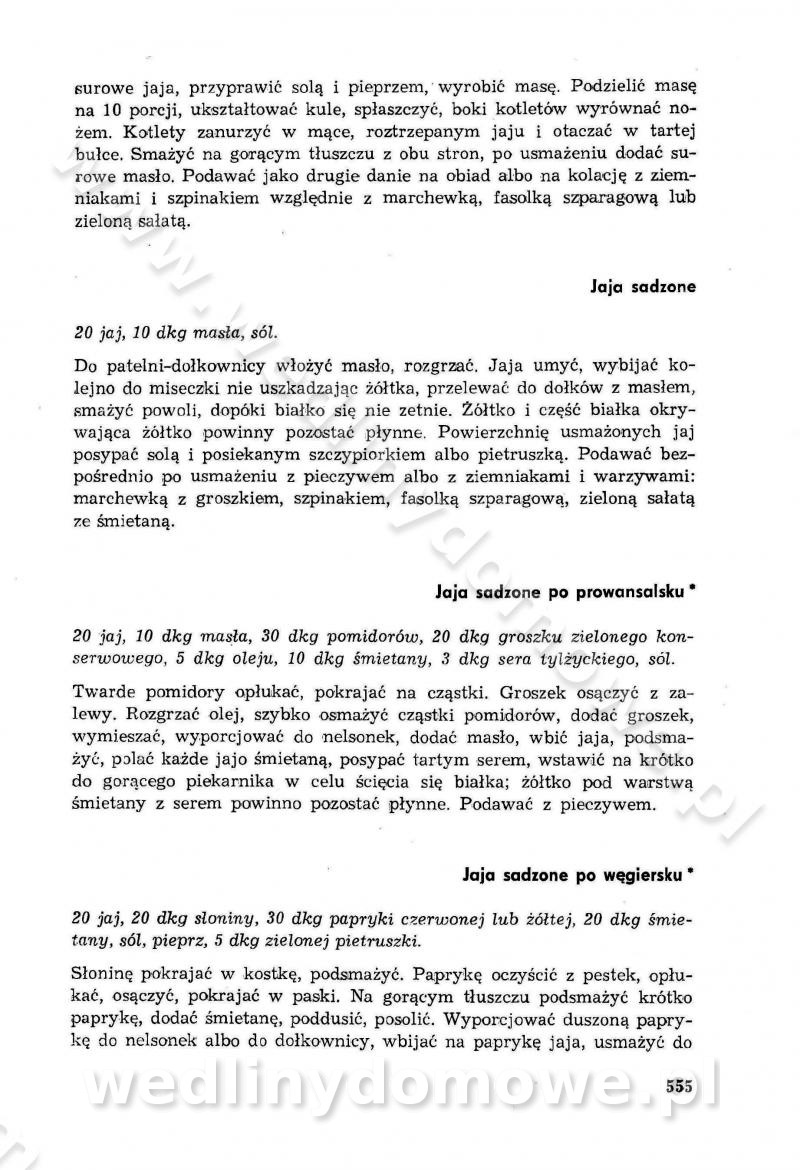 surowe jaja, przyprawić solą i pieprzem, wyrobić masę. Podzielić masę na 10 porcji, ukształtować kule, spłaszczyć, boki kotletów wyrównać nożem. Kotlety zanurzyć w mące, roztrzepanym jaju i otaczać w tartej bułce. Smażyć na gorącym tłuszczu z obu stron, po usmażeniu dodać surowe masło. Podawać jako drugie danie na obiad albo na kolację z ziemniakami i szpinakiem względnie z marchewką, fasolką szparagową lub zieloną sałatą.

Jaja sadzone

20 jaj, 10 dkg masła, sól.

Do patelni-dołkownicy włożyć masło, rozgrzać. Jaja umyć, wybijać kolejno do miseczki nie uszkadzając żółtka, przelewać do dołków z masłem, smażyć powoli, dopóki białko się nie zetnie. Żółtko i część białka okrywająca żółtko powinny pozostać płynne. Powierzchnię usmażonych jaj posypać solą i posiekanym szczypiorkiem albo pietruszką. Podawać bezpośrednio po usmażeniu z pieczywem albo z ziemniakami i warzywami: marchewką z groszkiem, szpinakiem, fasolką szparagową, zieloną sałatą ze śmietaną.

Jaja sadzone po prowansalsku *

20 jaj, 10 dkg masła, 30 dkg pomidorów, 20 dkg groszku zielonego konserwowego, 5 dkg oleju, 10 dkg śmietany, 3 dkg sera tylżyckiego, sól.

Twarde pomidory opłukać, pokrajać na cząstki. Groszek osączyć z zalewy. Rozgrzać olej, szybko osmażyć cząstki pomidorów, dodać groszek, wymieszać, wyporcjować do nelsonek, dodać masło, wbić jaja, podsmażyć, polać każde jajo śmietaną, posypać tartym serem, wstawić na krótko do gorącego piekarnika w celu ścięcia się białka; żółtko pod warstwą śmietany z serem powinno pozostać płynne. Podawać z pieczywem.

Jaja sadzone po węgiersku *

20 jaj, 20 dkg słoniny, 30 dkg papryki czerwonej lub żółtej, 20 dkg śmietany, sól, pieprz, 5 dkg zielonej pietruszki.

Słoninę pokrajać w kostkę, podsmażyć. Paprykę oczyścić z pestek, opłukać, osączyć, pokrajać w paski. Na gorącym tłuszczu podsmażyć krótko paprykę, dodać śmietanę, poddusić, posolić. Wyporcjować duszoną paprykę do nelsonek albo do dołkownicy, wbijać na paprykę jaja, usmażyć do

wedlinydomowe.pl

555